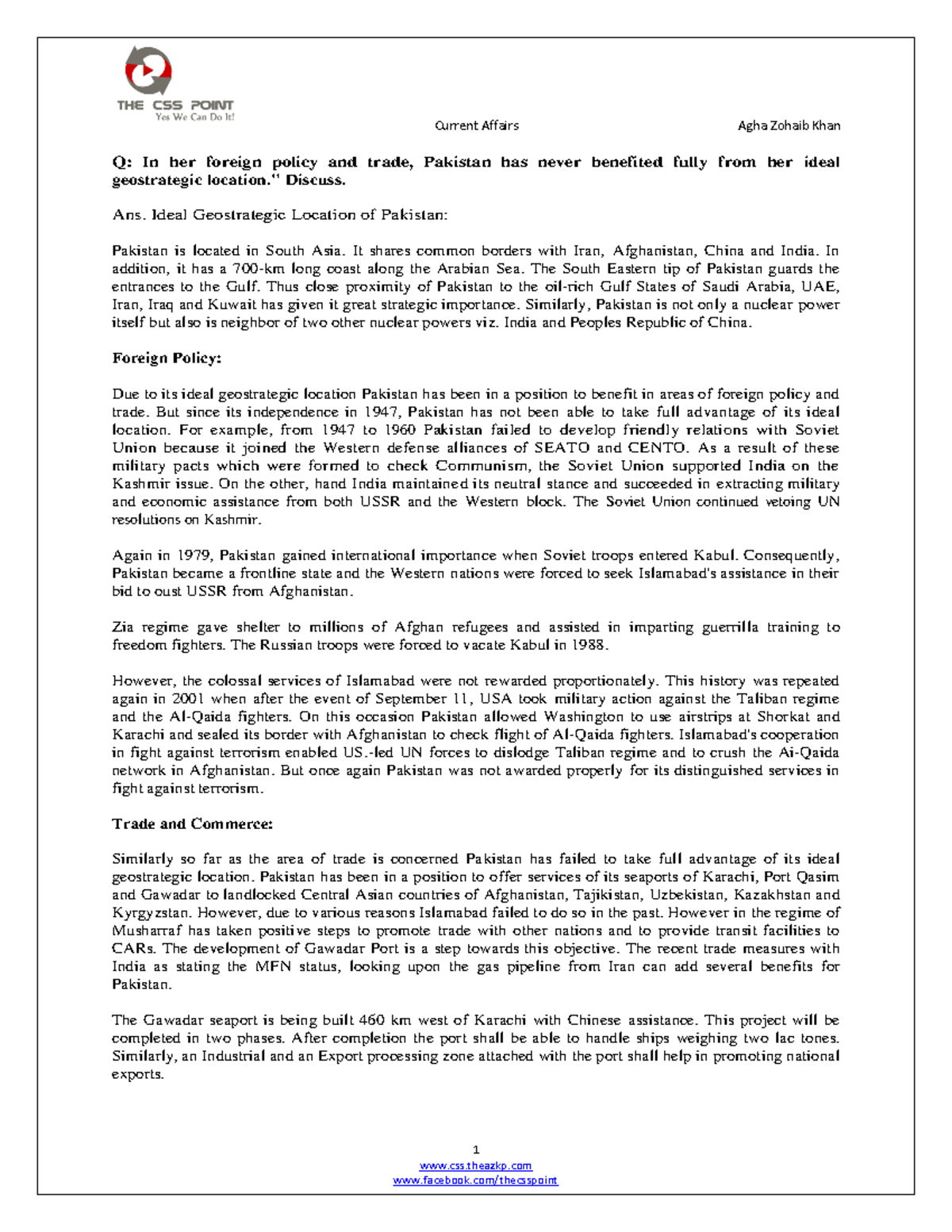 THE CSS POINT
Yes We Can Do It!

Current Affairs Agha Zohaib Khan

Q: In her foreign policy and trade, Pakistan has never benefited fully from her ideal geostrategic location." Discuss.

Ans. Ideal Geostrategic Location of Pakistan:

Pakistan is located in South Asia. It shares common borders with Iran, Afghanistan, China and India. In addition, it has a 700-km long coast along the Arabian Sea. The South Eastern tip of Pakistan guards the entrances to the Gulf. Thus close proximity of Pakistan to the oil-rich Gulf States of Saudi Arabia, UAE, Iran, Iraq and Kuwait has given it great strategic importance. Similarly, Pakistan is not only a nuclear power itself but also is neighbor of two other nuclear powers viz. India and Peoples Republic of China.

Foreign Policy:

Due to its ideal geostrategic location Pakistan has been in a position to benefit in areas of foreign policy and trade. But since its independence in 1947, Pakistan has not been able to take full advantage of its ideal location. For example, from 1947 to 1960 Pakistan failed to develop friendly relations with Soviet Union because it joined the Western defense alliances of SEATO and CENTO. As a result of these military pacts which were formed to check Communism, the Soviet Union supported India on the Kashmir issue. On the other, hand India maintained its neutral stance and succeeded in extracting military and economic assistance from both USSR and the Western block. The Soviet Union continued vetoing UN resolutions on Kashmir.

Again in 1979, Pakistan gained international importance when Soviet troops entered Kabul. Consequently, Pakistan became a frontline state and the Western nations were forced to seek Islamabad's assistance in their bid to oust USSR from Afghanistan.

Zia regime gave shelter to millions of Afghan refugees and assisted in imparting guerrilla training to freedom fighters. The Russian troops were forced to vacate Kabul in 1988.

However, the colossal services of Islamabad were not rewarded proportionately. This history was repeated again in 2001 when after the event of September 11, USA took military action against the Taliban regime and the Al-Qaida fighters. On this occasion Pakistan allowed Washington to use airstrips at Shorkat and Karachi and sealed its border with Afghanistan to check flight of Al-Qaida fighters. Islamabad's cooperation in fight against terrorism enabled US.-led UN forces to dislodge Taliban regime and to crush the Ai-Qaida network in Afghanistan. But once again Pakistan was not awarded properly for its distinguished services in fight against terrorism.

Trade and Commerce:

Similarly so far as the area of trade is concerned Pakistan has failed to take full advantage of its ideal geostrategic location. Pakistan has been in a position to offer services of its seaports of Karachi, Port Qasim and Gawadar to landlocked Central Asian countries of Afghanistan, Tajikistan, Uzbekistan, Kazakhstan and Kyrgyzstan. However, due to various reasons Islamabad failed to do so in the past. However in the regime of Musharraf has taken positive steps to promote trade with other nations and to provide transit facilities to CARs. The development of Gawadar Port is a step towards this objective. The recent trade measures with India as stating the MFN status, looking upon the gas pipeline from Iran can add several benefits for Pakistan.

The Gawadar seaport is being built 460 km west of Karachi with Chinese assistance. This project will be completed in two phases. After completion the port shall be able to handle ships weighing two lac tones. Similarly, an Industrial and an Export processing zone attached with the port shall help in promoting national exports.

1
www.css.theazkp.com
www.facebook.com/thecsspoint